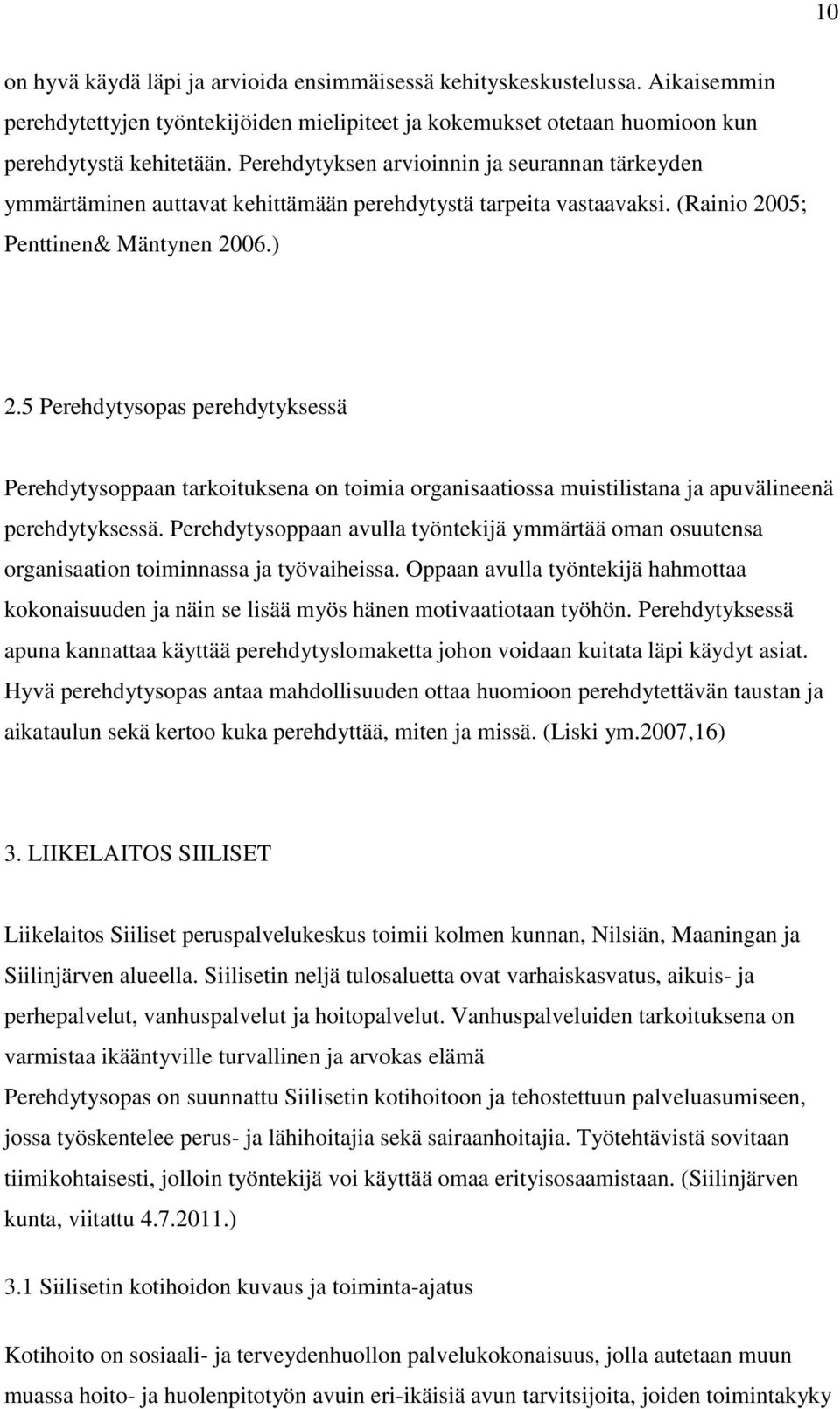 10

on hyvä käydä läpi ja arvioida ensimmäisessä kehityskeskustelussa. Aikaisemmin perehdytettyjen työntekijöiden mielipiteet ja kokemukset otetaan huomioon kun perehdytystä kehitetään. Perehdytyksen arvioinnin ja seurannan tärkeyden ymmärtäminen auttavat kehittämään perehdytystä tarpeita vastaavaksi. (Rainio 2005; Penttinen& Mäntynen 2006.)

2.5 Perehdytysopas perehdytyksessä

Perehdytysoppaan tarkoituksena on toimia organisaatiossa muistilistana ja apuvälineenä perehdytyksessä. Perehdytysoppaan avulla työntekijä ymmärtää oman osuutensa organisaation toiminnassa ja työvaiheissa. Oppaan avulla työntekijä hahmottaa kokonaisuuden ja näin se lisää myös hänen motivaatiotaan työhön. Perehdytyksessä apuna kannattaa käyttää perehdytyslomaketta johon voidaan kuitata läpi käydyt asiat. Hyvä perehdytysopas antaa mahdollisuuden ottaa huomioon perehdytettävän taustan ja aikataulun sekä kertoo kuka perehdyttää, miten ja missä. (Liski ym.2007,16)

3. LIIKELAITOS SIILISET

Liikelaitos Siiliset peruspalvelukeskus toimii kolmen kunnan, Nilsiän, Maaningan ja Siilinjärven alueella. Siilisetin neljä tulosaluetta ovat varhaiskasvatus, aikuis- ja perhepalvelut, vanhuspalvelut ja hoitopalvelut. Vanhuspalveluiden tarkoituksena on varmistaa ikääntyville turvallinen ja arvokas elämä
Perehdytysopas on suunnattu Siilisetin kotihoitoon ja tehostettuun palveluasumiseen, jossa työskentelee perus- ja lähihoitajia sekä sairaanhoitajia. Työtehtävistä sovitaan tiimikohtaisesti, jolloin työntekijä voi käyttää omaa erityisosaamistaan. (Siilinjärven kunta, viitattu 4.7.2011.)

3.1 Siilisetin kotihoidon kuvaus ja toiminta-ajatus

Kotihoito on sosiaali- ja terveydenhuollon palvelukokonaisuus, jolla autetaan muun muassa hoito- ja huolenpitotyön avuin eri-ikäisiä avun tarvitsijoita, joiden toimintakyky